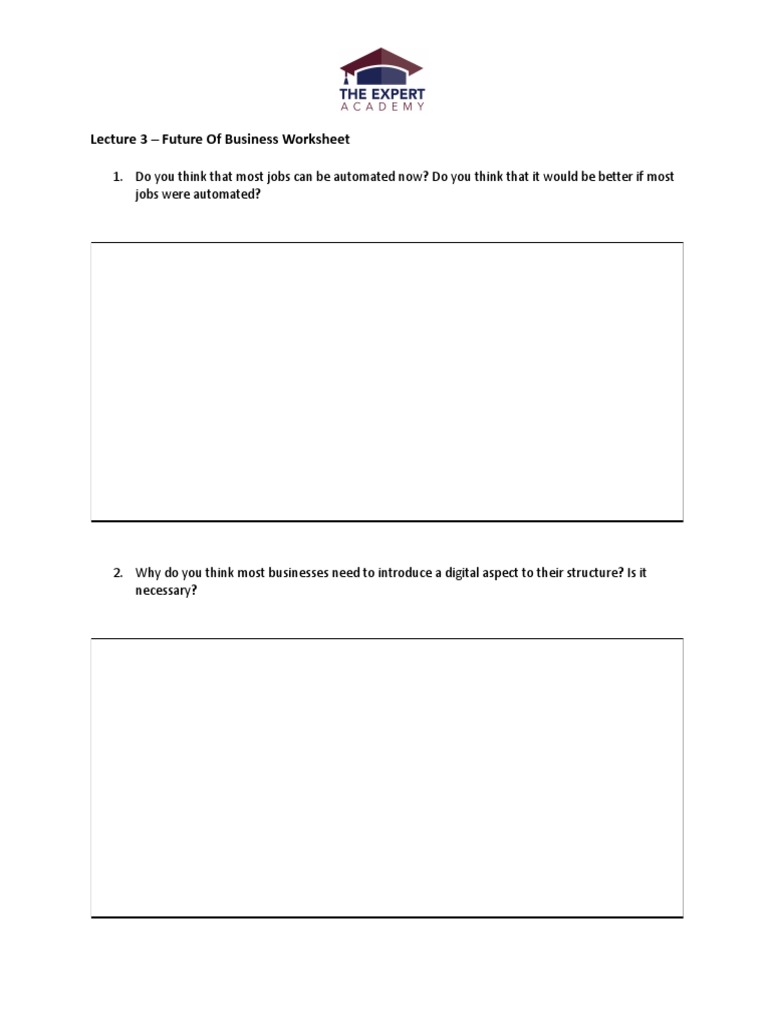 THE EXPERT
ACADEMY

Lecture 3 – Future Of Business Worksheet

1. Do you think that most jobs can be automated now? Do you think that it would be better if most jobs were automated?

2. Why do you think most businesses need to introduce a digital aspect to their structure? Is it necessary?